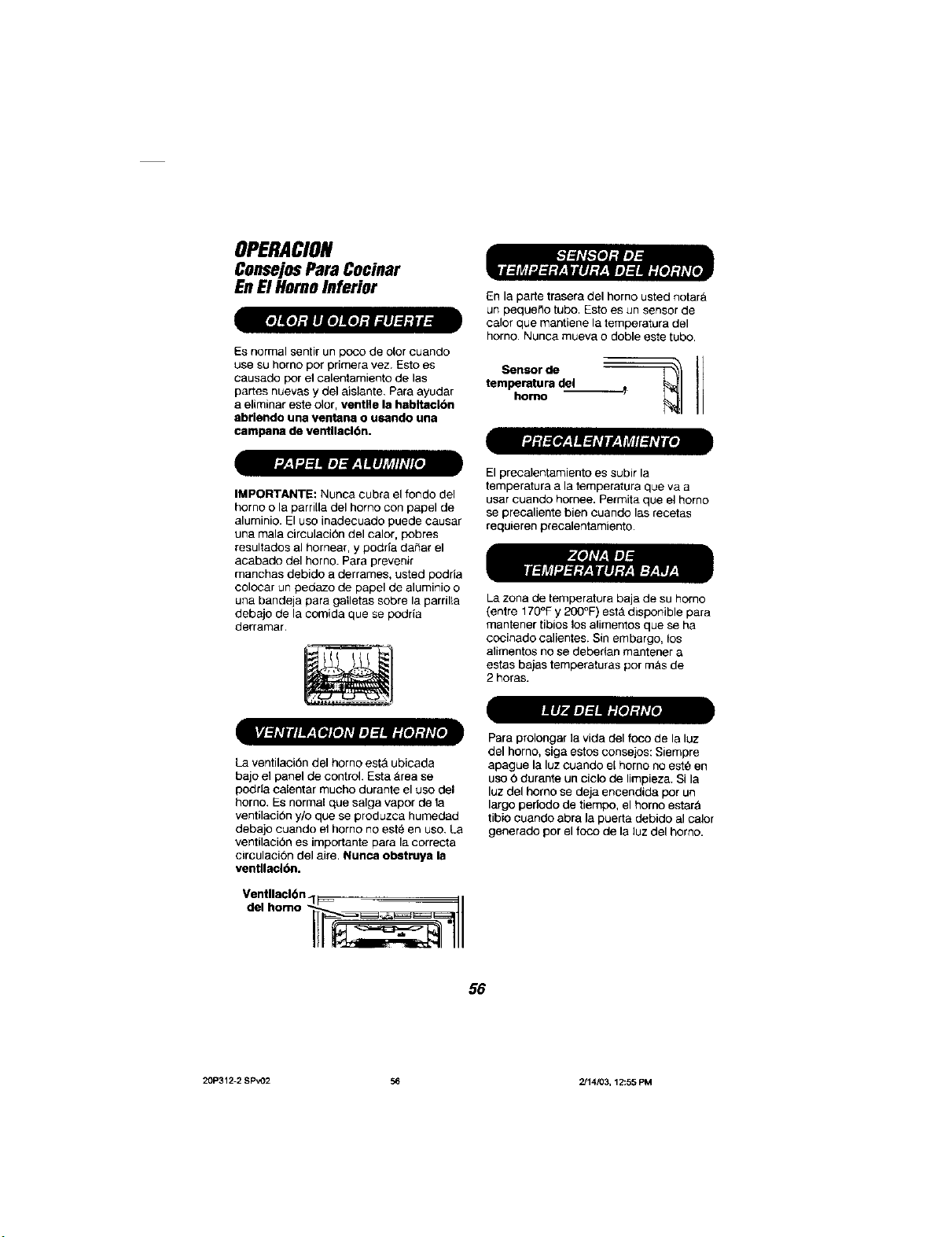 OPERACION
Consejos Para Cocinar
En El Horno Inferior

OLOR U OLOR FUERTE

Es normal sentir un poco de olor cuando use su horno por primera vez. Esto es causado por el calentamiento de las partes nuevas y del aislante. Para ayudar a eliminar este olor, ventile la habitación abriendo una ventana o usando una campana de ventilación.

PAPEL DE ALUMINIO

IMPORTANTE: Nunca cubra el fondo del horno o la parrilla del horno con papel de aluminio. El uso inadecuado puede causar una mala circulación del calor, pobres resultados al hornear, y podría dañar el acabado del horno. Para prevenir manchas debido a derrames, usted podría colocar un pedazo de papel de aluminio o una bandeja para galletas sobre la parrilla debajo de la comida que se podría derramar.

VENTILACION DEL HORNO

La ventilación del horno está ubicada bajo el panel de control. Esta área se podría calentar mucho durante el uso del horno. Es normal que salga vapor de la ventilación y/o que se produzca humedad debajo cuando el horno no esté en uso. La ventilación es importante para la correcta circulación del aire. Nunca obstruya la ventilación.

Ventilación del horno

SENSOR DE TEMPERATURA DEL HORNO

En la parte trasera del horno usted notará un pequeño tubo. Esto es un sensor de calor que mantiene la temperatura del horno. Nunca mueva o doble este tubo.

Sensor de temperatura del horno

PRECALENTAMIENTO

El precalentamiento es subir la temperatura a la temperatura que va a usar cuando hornee. Permita que el horno se precaliente bien cuando las recetas requieren precalentamiento.

ZONA DE TEMPERATURA BAJA

La zona de temperatura baja de su horno (entre 170°F y 200°F) está disponible para mantener tibios los alimentos que se ha cocinado calientes. Sin embargo, los alimentos no se deberían mantener a estas bajas temperaturas por más de 2 horas.

LUZ DEL HORNO

Para prolongar la vida del foco de la luz del horno, siga estos consejos: Siempre apague la luz cuando el horno no esté en uso ó durante un ciclo de limpieza. Si la luz del horno se deja encendida por un largo período de tiempo, el horno estará tibio cuando abra la puerta debido al calor generado por el foco de la luz del horno.

56

20P312-2 SPv02 56 2/14/03, 12:55 PM